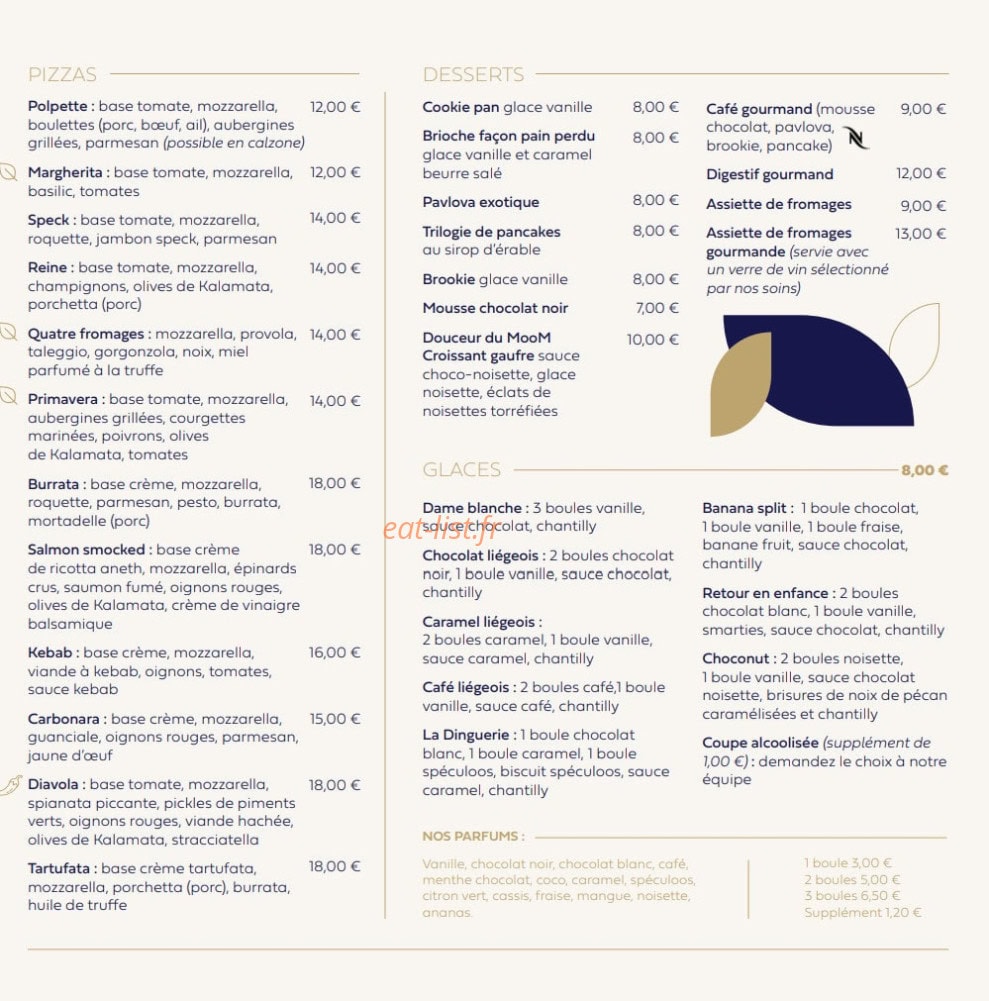 PIZZAS

Polpette : base tomate, mozzarella, boulettes (porc, bœuf, ail), aubergines grillées, parmesan (possible en calzone) 12,00 €

Margherita : base tomate, mozzarella, basilic, tomates 12,00 €

Speck : base tomate, mozzarella, roquette, jambon speck, parmesan 14,00 €

Reine : base tomate, mozzarella, champignons, olives de Kalamata, porchetta (porc) 14,00 €

Quatre fromages : mozzarella, provola, taleggio, gorgonzola, noix, miel parfumé à la truffe 14,00 €

Primavera : base tomate, mozzarella, aubergines grillées, courgettes marinées, poivrons, olives de Kalamata, tomates 14,00 €

Burrata : base crème, mozzarella, roquette, parmesan, pesto, burrata, mortadelle (porc) 18,00 €

Salmon smocked : base crème de ricotta aneth, mozzarella, épinards crus, saumon fumé, oignons rouges, olives de Kalamata, crème de vinaigre balsamique 18,00 €

Kebab : base crème, mozzarella, viande à kebab, oignons, tomates, sauce kebab 16,00 €

Carbonara : base crème, mozzarella, guanciale, oignons rouges, parmesan, jaune d'œuf 15,00 €

Diavola : base tomate, mozzarella, spianata piccante, pickles de piments verts, oignons rouges, viande hachée, olives de Kalamata, stracciatella 18,00 €

Tartufata : base crème tartufata, mozzarella, porchetta (porc), burrata, huile de truffe 18,00 €

DESSERTS

Cookie pan glace vanille 8,00 €

Brioche façon pain perdu glace vanille et caramel beurre salé 8,00 €

Pavlova exotique 8,00 €

Trilogie de pancakes au sirop d'érable 8,00 €

Brookie glace vanille 8,00 €

Mousse chocolat noir 7,00 €

Douceur du MooM Croissant gaufre sauce choco-noisette, glace noisette, éclats de noisettes torréfiées 10,00 €

Café gourmand (mousse chocolat, pavlova, brookie, pancake) 9,00 €

Digestif gourmand 12,00 €

Assiette de fromages 9,00 €

Assiette de fromages gourmande (servie avec un verre de vin sélectionné par nos soins) 13,00 €

GLACES 8,00 €

Dame blanche : 3 boules vanille, sauce chocolat, chantilly

Chocolat liégeois : 2 boules chocolat noir, 1 boule vanille, sauce chocolat, chantilly

Caramel liégeois : 2 boules caramel, 1 boule vanille, sauce caramel, chantilly

Café liégeois : 2 boules café,1 boule vanille, sauce café, chantilly

La Dinguerie : 1 boule chocolat blanc, 1 boule caramel, 1 boule spéculoos, biscuit spéculoos, sauce caramel, chantilly

Banana split : 1 boule chocolat, 1 boule vanille, 1 boule fraise, banane fruit, sauce chocolat, chantilly

Retour en enfance : 2 boules chocolat blanc, 1 boule vanille, smarties, sauce chocolat, chantilly

Choconut : 2 boules noisette, 1 boule vanille, sauce chocolat noisette, brisures de noix de pécan caramélisées et chantilly

Coupe alcoolisée (supplément de 1,00 €) : demandez le choix à notre équipe

NOS PARFUMS :

Vanille, chocolat noir, chocolat blanc, café, menthe chocolat, coco, caramel, spéculoos, citron vert, cassis, fraise, mangue, noisette, ananas.

1 boule 3,00 €
2 boules 5,00 €
3 boules 6,50 €
Supplément 1,20 €

eat-list.fr